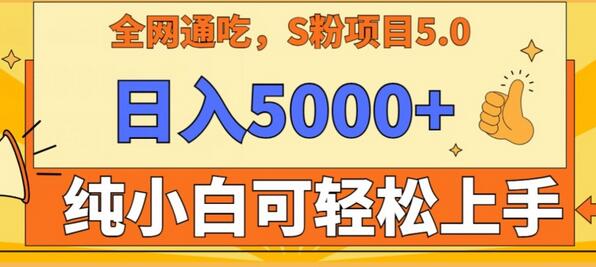 全网通吃，S粉项目5.0

日入5000+

纯小白可轻松上手